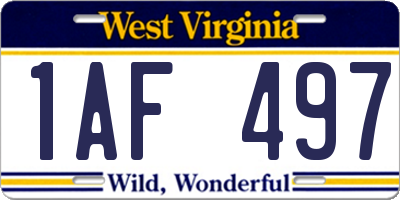 West Virginia

1AF 497

Wild, Wonderful